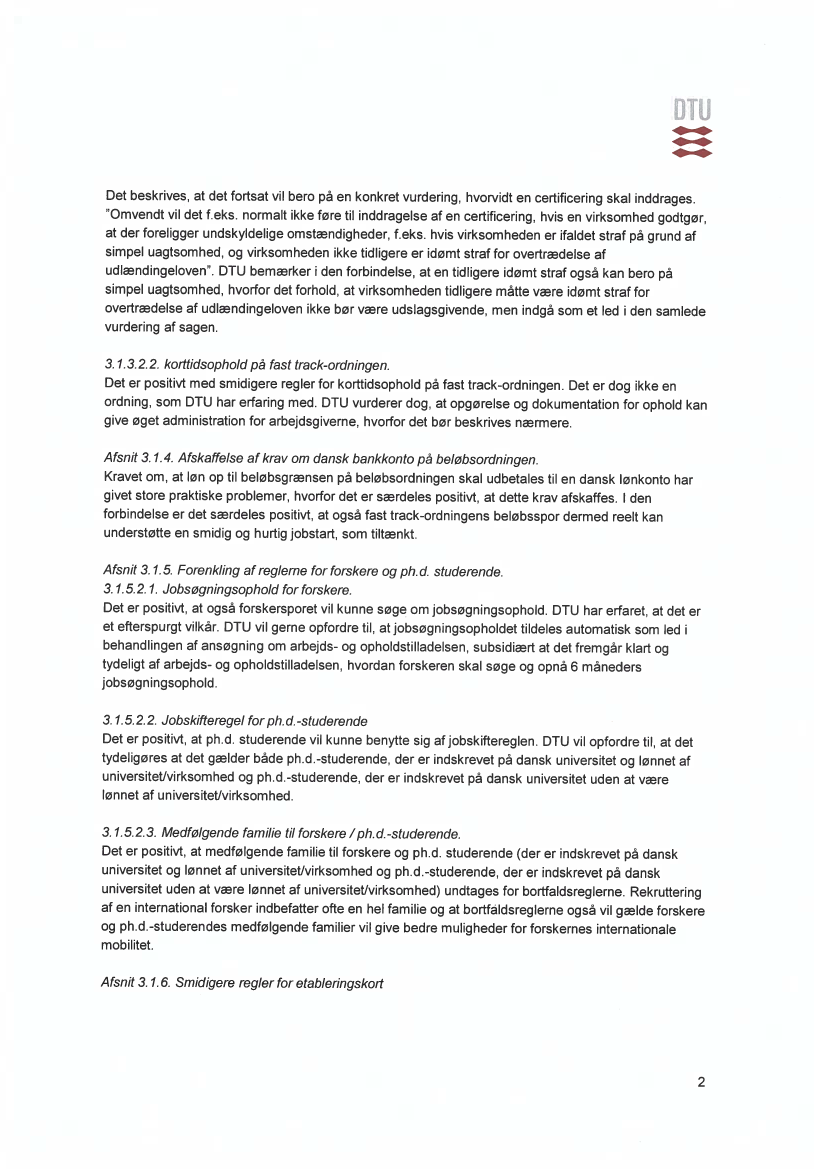 DTU

Det beskrives, at det fortsat vil bero på en konkret vurdering, hvorvidt en certificering skal inddrages. "Omvendt vil det f.eks. normalt ikke føre til inddragelse af en certificering, hvis en virksomhed godtgør, at der foreligger undskyldelige omstændigheder, f.eks. hvis virksomheden er ifaldet straf på grund af simpel uagtsomhed, og virksomheden ikke tidligere er idømt straf for overtrædelse af udlændingeloven". DTU bemærker i den forbindelse, at en tidligere idømt straf også kan bero på simpel uagtsomhed, hvorfor det forhold, at virksomheden tidligere måtte være idømt straf for overtrædelse af udlændingeloven ikke bør være udslagsgivende, men indgå som et led i den samlede vurdering af sagen.

3.1.3.2.2. korttidsophold på fast track-ordningen.
Det er positivt med smidigere regler for korttidsophold på fast track-ordningen. Det er dog ikke en ordning, som DTU har erfaring med. DTU vurderer dog, at opgørelse og dokumentation for ophold kan give øget administration for arbejdsgiverne, hvorfor det bør beskrives nærmere.

Afsnit 3.1.4. Afskaffelse af krav om dansk bankkonto på beløbsordningen.
Kravet om, at løn op til beløbsgrænsen på beløbsordningen skal udbetales til en dansk lønkonto har givet store praktiske problemer, hvorfor det er særdeles positivt, at dette krav afskaffes. I den forbindelse er det særdeles positivt, at også fast track-ordningens beløbsspor dermed reelt kan understøtte en smidig og hurtig jobstart, som tiltænkt.

Afsnit 3.1.5. Forenkling af reglerne for forskere og ph.d. studerende.
3.1.5.2.1. Jobsøgningsophold for forskere.
Det er positivt, at også forskersporet vil kunne søge om jobsøgningsophold. DTU har erfaret, at det er et efterspurgt vilkår. DTU vil gerne opfordre til, at jobsøgningsopholdet tildeles automatisk som led i behandlingen af ansøgning om arbejds- og opholdstilladelsen, subsidiært at det fremgår klart og tydeligt af arbejds- og opholdstilladelsen, hvordan forskeren skal søge og opnå 6 måneders jobsøgningsophold.

3.1.5.2.2. Jobskifteregel for ph.d.-studerende
Det er positivt, at ph.d. studerende vil kunne benytte sig af jobskiftereglen. DTU vil opfordre til, at det tydeliggøres at det gælder både ph.d.-studerende, der er indskrevet på dansk universitet og lønnet af universitet/virksomhed og ph.d.-studerende, der er indskrevet på dansk universitet uden at være lønnet af universitet/virksomhed.

3.1.5.2.3. Medfølgende familie til forskere / ph.d.-studerende.
Det er positivt, at medfølgende familie til forskere og ph.d. studerende (der er indskrevet på dansk universitet og lønnet af universitet/virksomhed og ph.d.-studerende, der er indskrevet på dansk universitet uden at være lønnet af universitet/virksomhed) undtages for bortfaldsreglerne. Rekruttering af en international forsker indbefatter ofte en hel familie og at bortfaldsreglerne også vil gælde forskere og ph.d.-studerendes medfølgende familier vil give bedre muligheder for forskernes internationale mobilitet.

Afsnit 3.1.6. Smidigere regler for etableringskort

2